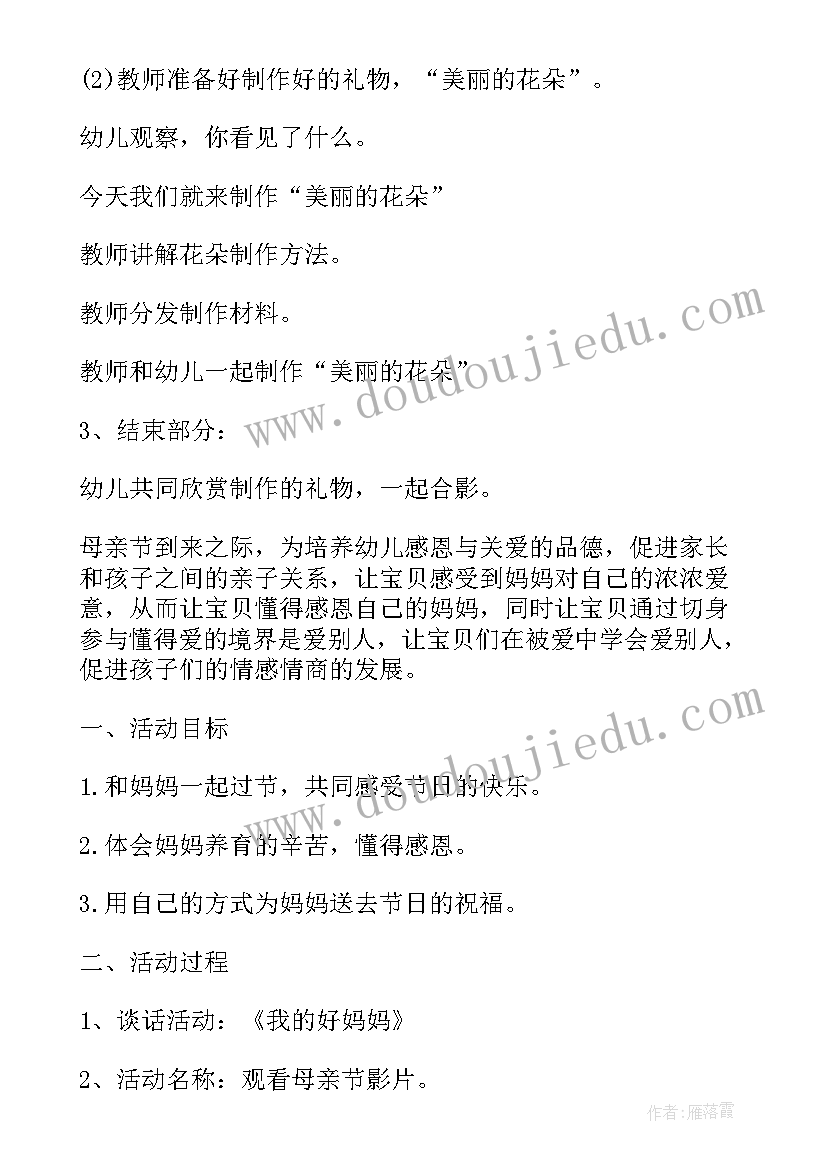 (2)教师准备好制作好的礼物，“美丽的花朵”。

幼儿观察，你看见了什么。

今天我们就来制作“美丽的花朵”

教师讲解花朵制作方法。

教师分发制作材料。

教师和幼儿一起制作“美丽的花朵”

3、结束部分：

幼儿共同欣赏制作的礼物，一起合影。

母亲节到来之际，为培养幼儿感恩与关爱的品德，促进家长和孩子之间的亲子关系，让宝贝感受到妈妈对自己的浓浓爱意，从而让宝贝懂得感恩自己的妈妈，同时让宝贝通过切身参与懂得爱的境界是爱别人，让宝贝们在被爱中学会爱别人，促进孩子们的情感情商的发展。

一、活动目标

1.和妈妈一起过节，共同感受节日的快乐。

2.体会妈妈养育的辛苦，懂得感恩。

3.用自己的方式为妈妈送去节日的祝福。

二、活动过程

1、谈话活动：《我的好妈妈》

2、活动名称：观看母亲节影片。

www.doudoujiedu.com

www.doudoujiedu.com

作者：雁落霞